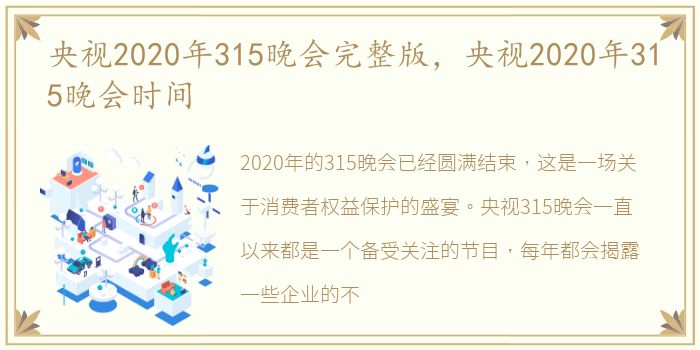 央视2020年315晚会完整版，央视2020年315晚会时间

2020年的315晚会已经圆满结束，这是一场关于消费者权益保护的盛宴。央视315晚会一直以来都是一个备受关注的节目，每年都会揭露一些企业的不